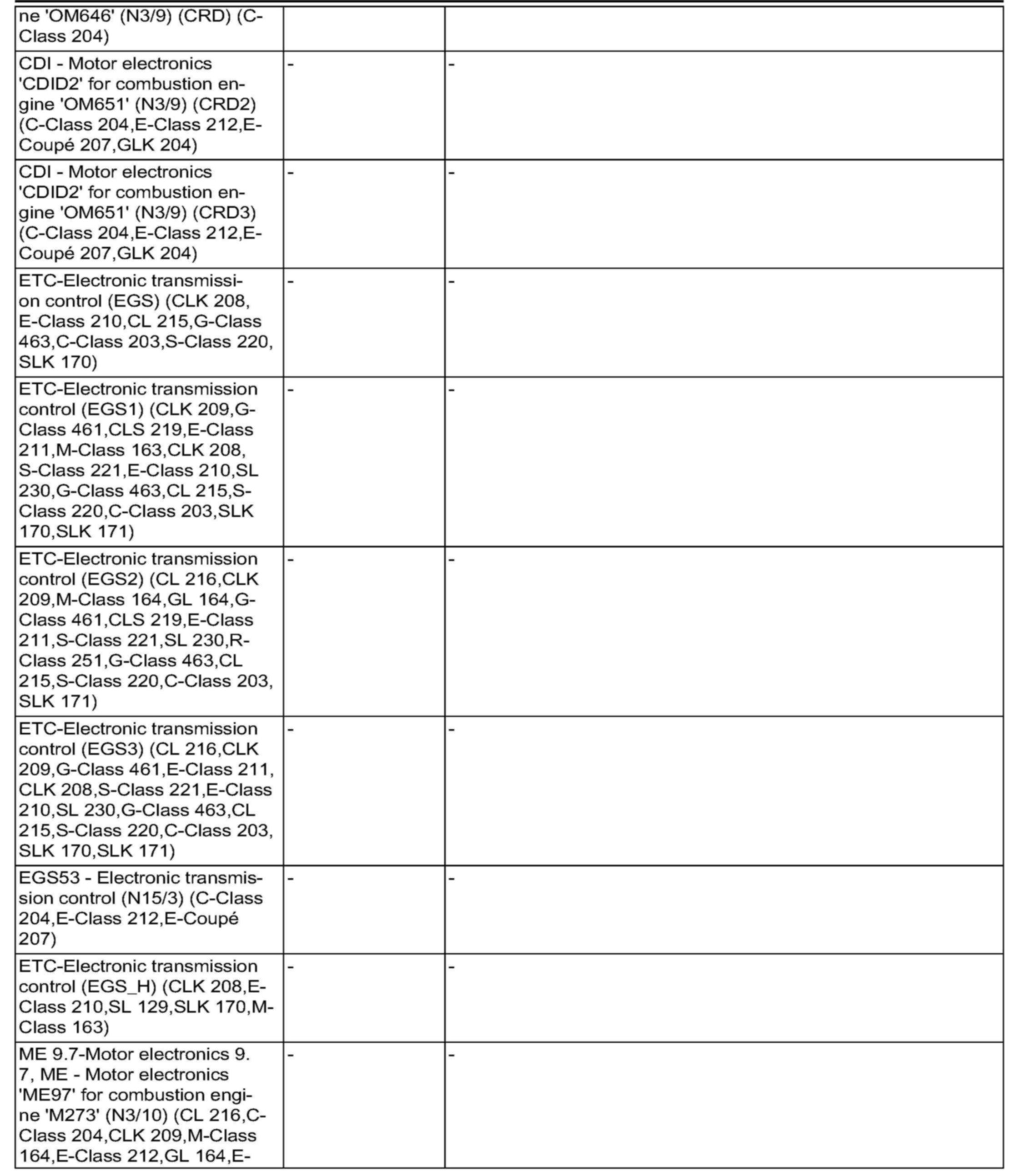 | | | |
|---|---|---|
| ne 'OM646' (N3/9) (CRD) (C-Class 204) | | |
| CDI - Motor electronics 'CDID2' for combustion engine 'OM651' (N3/9) (CRD2) (C-Class 204,E-Class 212,E-Coupé 207,GLK 204) | - | - |
| CDI - Motor electronics 'CDID2' for combustion engine 'OM651' (N3/9) (CRD3) (C-Class 204,E-Class 212,E-Coupé 207,GLK 204) | - | - |
| ETC-Electronic transmission control (EGS) (CLK 208, E-Class 210,CL 215,G-Class 463,C-Class 203,S-Class 220, SLK 170) | - | - |
| ETC-Electronic transmission control (EGS1) (CLK 209,G-Class 461,CLS 219,E-Class 211,M-Class 163,CLK 208, S-Class 221,E-Class 210,SL 230,G-Class 463,CL 215,S-Class 220,C-Class 203,SLK 170,SLK 171) | - | - |
| ETC-Electronic transmission control (EGS2) (CL 216,CLK 209,M-Class 164,GL 164,G-Class 461,CLS 219,E-Class 211,S-Class 221,SL 230,R-Class 251,G-Class 463,CL 215,S-Class 220,C-Class 203, SLK 171) | - | - |
| ETC-Electronic transmission control (EGS3) (CL 216,CLK 209,G-Class 461,E-Class 211, CLK 208,S-Class 221,E-Class 210,SL 230,G-Class 463,CL 215,S-Class 220,C-Class 203, SLK 170,SLK 171) | - | - |
| EGS53 - Electronic transmission control (N15/3) (C-Class 204,E-Class 212,E-Coupé 207) | - | - |
| ETC-Electronic transmission control (EGS_H) (CLK 208,E-Class 210,SL 129,SLK 170,M-Class 163) | - | - |
| ME 9.7-Motor electronics 9. 7, ME - Motor electronics 'ME97' for combustion engine 'M273' (N3/10) (CL 216,C-Class 204,CLK 209,M-Class 164,E-Class 212,GL 164,E- | - | - |